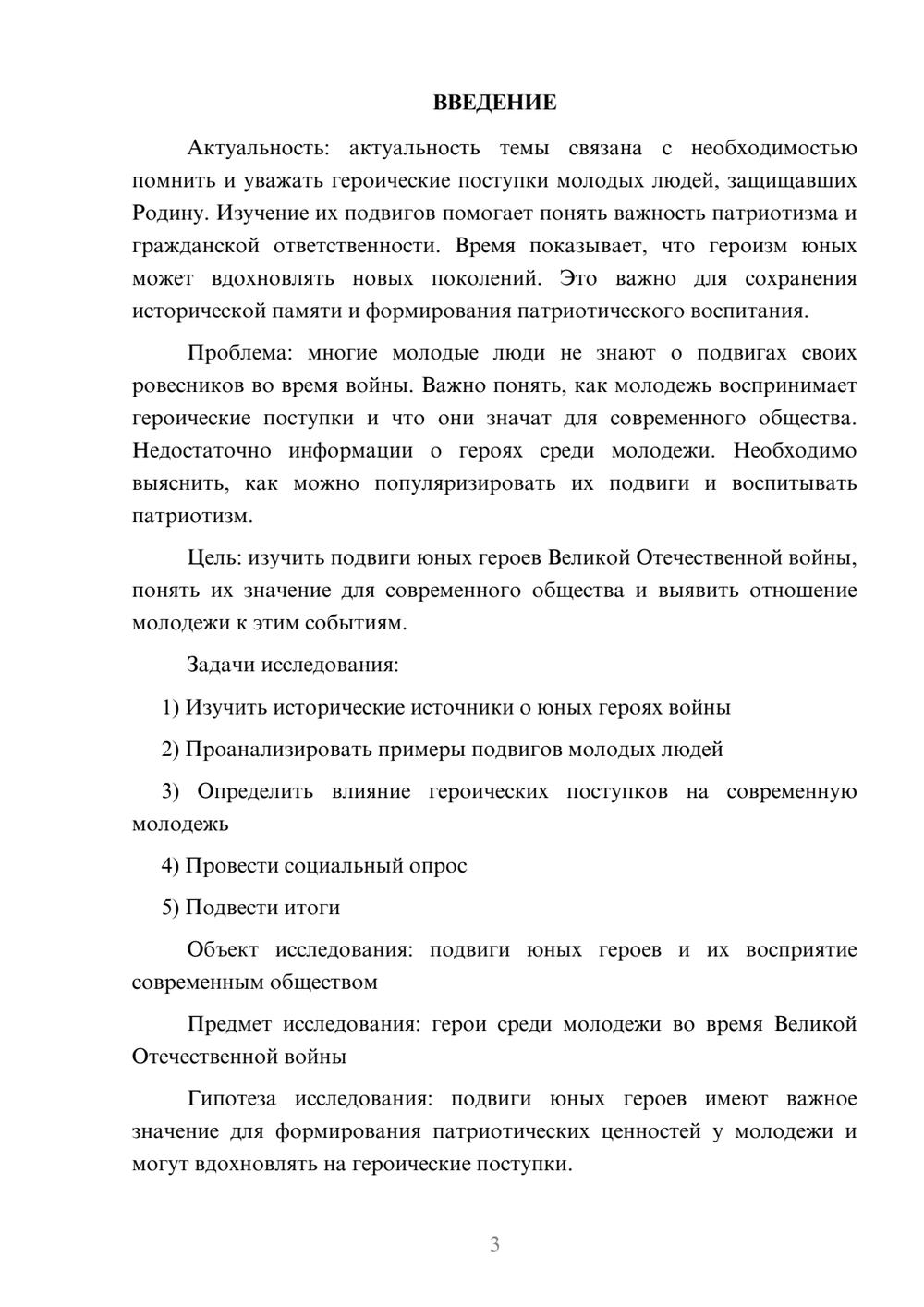 ВВЕДЕНИЕ

Актуальность: актуальность темы связана с необходимостью помнить и уважать героические поступки молодых людей, защищавших Родину. Изучение их подвигов помогает понять важность патриотизма и гражданской ответственности. Время показывает, что героизм юных может вдохновлять новых поколений. Это важно для сохранения исторической памяти и формирования патриотического воспитания.

Проблема: многие молодые люди не знают о подвигах своих ровесников во время войны. Важно понять, как молодежь воспринимает героические поступки и что они значат для современного общества. Недостаточно информации о героях среди молодежи. Необходимо выяснить, как можно популяризировать их подвиги и воспитывать патриотизм.

Цель: изучить подвиги юных героев Великой Отечественной войны, понять их значение для современного общества и выявить отношение молодежи к этим событиям.

Задачи исследования:

1) Изучить исторические источники о юных героях войны

2) Проанализировать примеры подвигов молодых людей

3) Определить влияние героических поступков на современную молодежь

4) Провести социальный опрос

5) Подвести итоги

Объект исследования: подвиги юных героев и их восприятие современным обществом

Предмет исследования: герои среди молодежи во время Великой Отечественной войны

Гипотеза исследования: подвиги юных героев имеют важное значение для формирования патриотических ценностей у молодежи и могут вдохновлять на героические поступки.

3